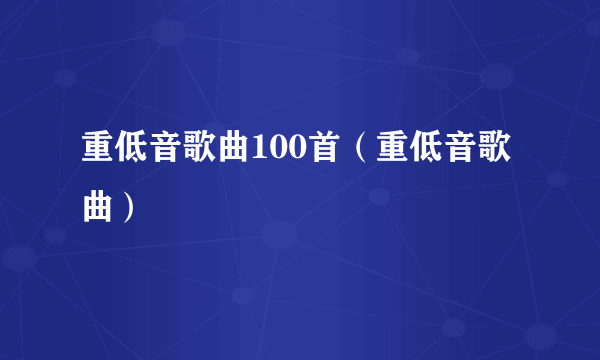 重低音歌曲100首（重低音歌曲）